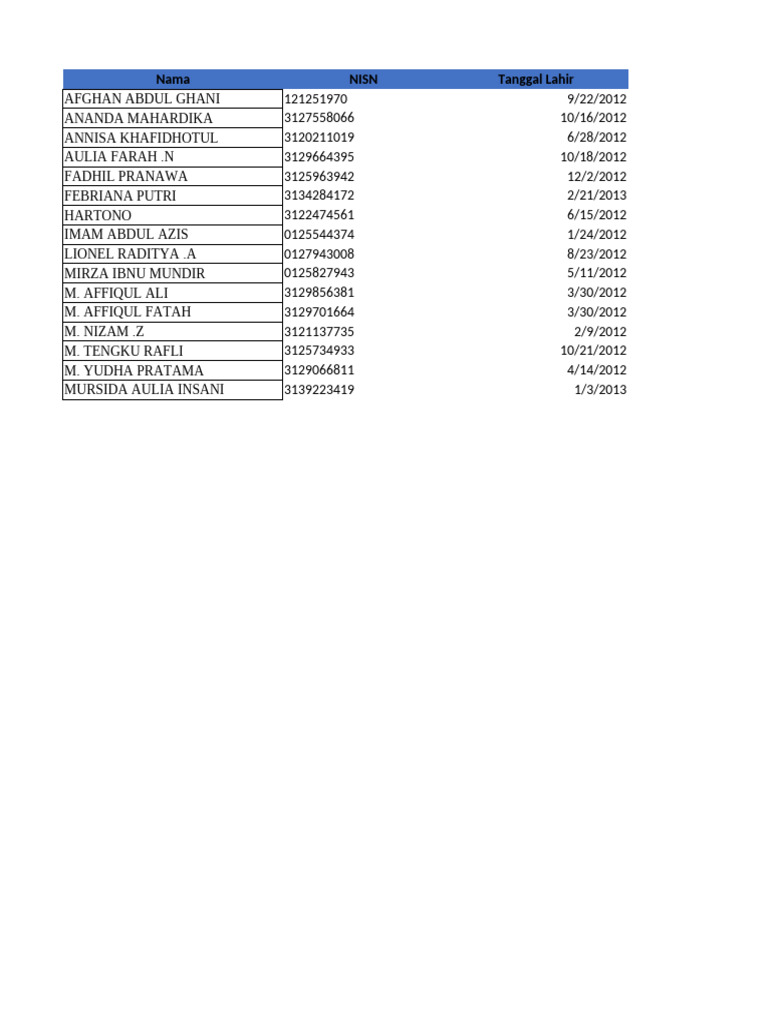 | Nama | NISN | Tanggal Lahir |
|---|---|---|
| AFGHAN ABDUL GHANI | 121251970 | 9/22/2012 |
| ANANDA MAHARDIKA | 3127558066 | 10/16/2012 |
| ANNISA KHAFIDHOTUL | 3120211019 | 6/28/2012 |
| AULIA FARAH .N | 3129664395 | 10/18/2012 |
| FADHIL PRANAWA | 3125963942 | 12/2/2012 |
| FEBRIANA PUTRI | 3134284172 | 2/21/2013 |
| HARTONO | 3122474561 | 6/15/2012 |
| IMAM ABDUL AZIS | 0125544374 | 1/24/2012 |
| LIONEL RADITYA .A | 0127943008 | 8/23/2012 |
| MIRZA IBNU MUNDIR | 0125827943 | 5/11/2012 |
| M. AFFIQUL ALI | 3129856381 | 3/30/2012 |
| M. AFFIQUL FATAH | 3129701664 | 3/30/2012 |
| M. NIZAM .Z | 3121137735 | 2/9/2012 |
| M. TENGKU RAFLI | 3125734933 | 10/21/2012 |
| M. YUDHA PRATAMA | 3129066811 | 4/14/2012 |
| MURSIDA AULIA INSANI | 3139223419 | 1/3/2013 |